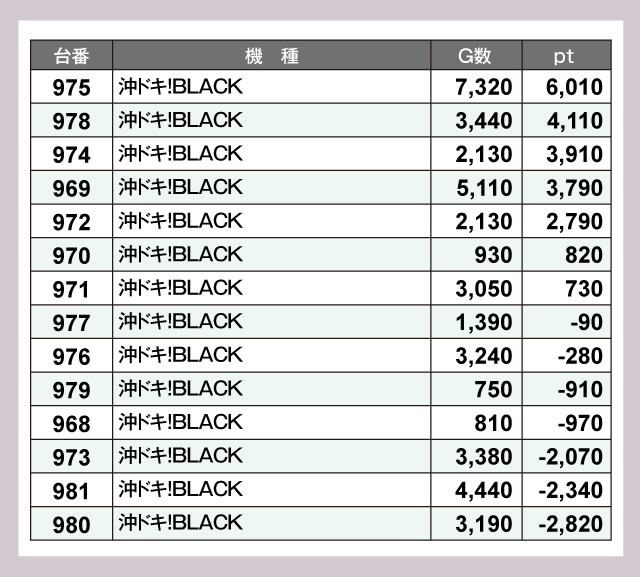 | 台番 | 機　種 | G数 | pt |
|---|---|---|---|
| 975 | 沖ドキ!BLACK | 7,320 | 6,010 |
| 978 | 沖ドキ!BLACK | 3,440 | 4,110 |
| 974 | 沖ドキ!BLACK | 2,130 | 3,910 |
| 969 | 沖ドキ!BLACK | 5,110 | 3,790 |
| 972 | 沖ドキ!BLACK | 2,130 | 2,790 |
| 970 | 沖ドキ!BLACK | 930 | 820 |
| 971 | 沖ドキ!BLACK | 3,050 | 730 |
| 977 | 沖ドキ!BLACK | 1,390 | -90 |
| 976 | 沖ドキ!BLACK | 3,240 | -280 |
| 979 | 沖ドキ!BLACK | 750 | -910 |
| 968 | 沖ドキ!BLACK | 810 | -970 |
| 973 | 沖ドキ!BLACK | 3,380 | -2,070 |
| 981 | 沖ドキ!BLACK | 4,440 | -2,340 |
| 980 | 沖ドキ!BLACK | 3,190 | -2,820 |